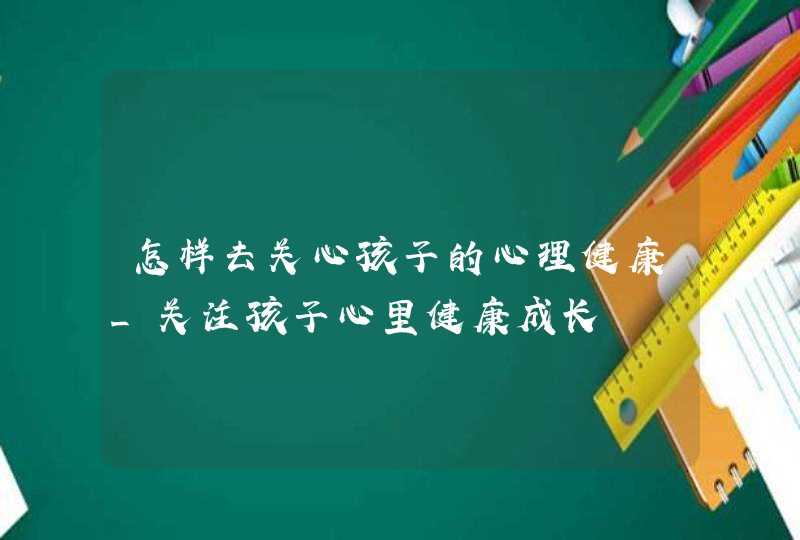 怎样去关心孩子的心理健康_关注孩子心里健康成长